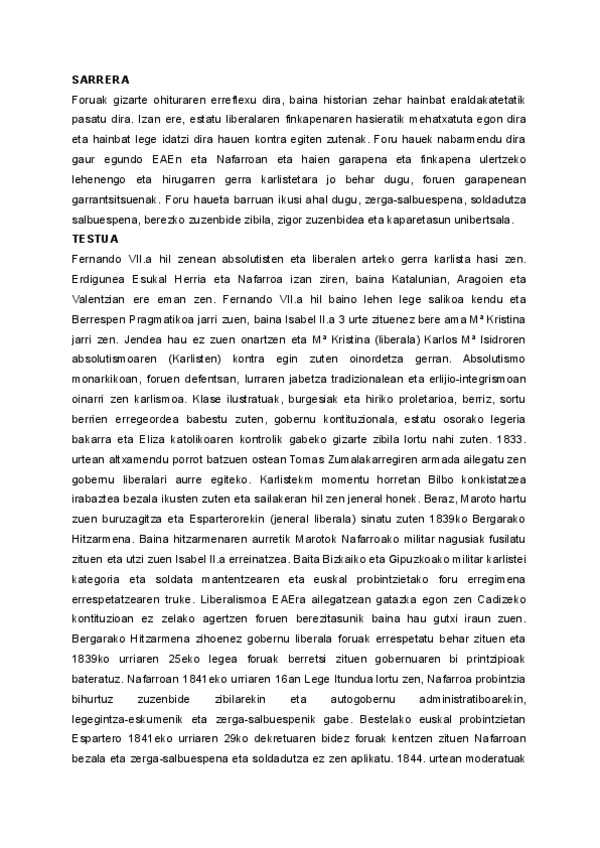 SARRERA

Foruak gizarte ohituraren erreflexu dira, baina historian zehar hainbat eraldakatetatik pasatu dira. Izan ere, estatu liberalaren finkapenaren hasieratik mehatxatuta egon dira eta hainbat lege idatzi dira hauen kontra egiten zutenak. Foru hauek nabarmendu dira gaur egundo EAEn eta Nafarroan eta haien garapena eta finkapena ulertzeko lehenengo eta hirugarren gerra karlistetara jo behar dugu, foruen garapenean garrantsitsuenak. Foru haueta barruan ikusi ahal dugu, zerga-salbuespena, soldadutza salbuespena, berezko zuzenbide zibila, zigor zuzenbidea eta kaparetasun unibertsala.

TESTUA

Fernando VII.a hil zenean absolutisten eta liberalen arteko gerra karlista hasi zen. Erdigunea Esukal Herria eta Nafarroa izan ziren, baina Katalunian, Aragoien eta Valentzian ere eman zen. Fernando VII.a hil baino lehen lege salikoa kendu eta Berrespen Pragmatikoa jarri zuen, baina Isabel II.a 3 urte zituenez bere ama Mª Kristina jarri zen. Jendea hau ez zuen onartzen eta Mª Kristina (liberala) Karlos Mª Isidroren absolutismoaren (Karlisten) kontra egin zuten oinordetza gerran. Absolutismo monarkikoan, foruen defentsan, lurraren jabetza tradizionalean eta erlijio-integrismoan oinarri zen karlismoa. Klase ilustratuak, burgesiak eta hiriko proletarioa, berriz, sortu berrien erregeordea babestu zuten, gobernu kontituzionala, estatu osorako legeria bakarra eta Eliza katolikoaren kontrolik gabeko gizarte zibila lortu nahi zuten. 1833. urtean altxamendu porrot batzuen ostean Tomas Zumalakarregiren armada ailegatu zen gobernu liberalari aurre egiteko. Karlistekm momentu horretan Bilbo konkistatzea irabaztea bezala ikusten zuten eta sailakeran hil zen jeneral honek. Beraz, Maroto hartu zuen buruzagitza eta Esparterorekin (jeneral liberala) sinatu zuten 1839ko Bergarako Hitzarmena. Baina hitzarmenaren aurretik Marotok Nafarroako militar nagusiak fusilatu zituen eta utzi zuen Isabel II.a erreinatzea. Baita Bizkaiko eta Gipuzkoako militar karlistei kategoria eta soldata mantentzearen eta euskal probintzietako foru erregimena errespetatzearen truke. Liberalismoa EAEra ailegatzean gatazka egon zen Cadizeko kontituzioan ez zelako agertzen foruen berezitasunik baina hau gutxi iraun zuen. Bergarako Hitzarmena zihoenez gobernu liberala foruak errespetatu behar zituen eta 1839ko urriaren 25eko legea foruak berretsi zituen gobernuaren bi printzipioak bateratuz. Nafarroan 1841eko urriaren 16an Lege Itundua lortu zen, Nafarroa probintzia bihurtuz zuzenbide zibilarekin eta autogobernu administratiboarekin, legegintza-eskumenik eta zerga-salbuespenik gabe. Bestelako euskal probintzietan Espartero 1841eko urriaren 29ko dekretuaren bidez foruak kentzen zituen Nafarroan bezala eta zerga-salbuespena eta soldadutza ez zen aplikatu. 1844. urtean moderatuak